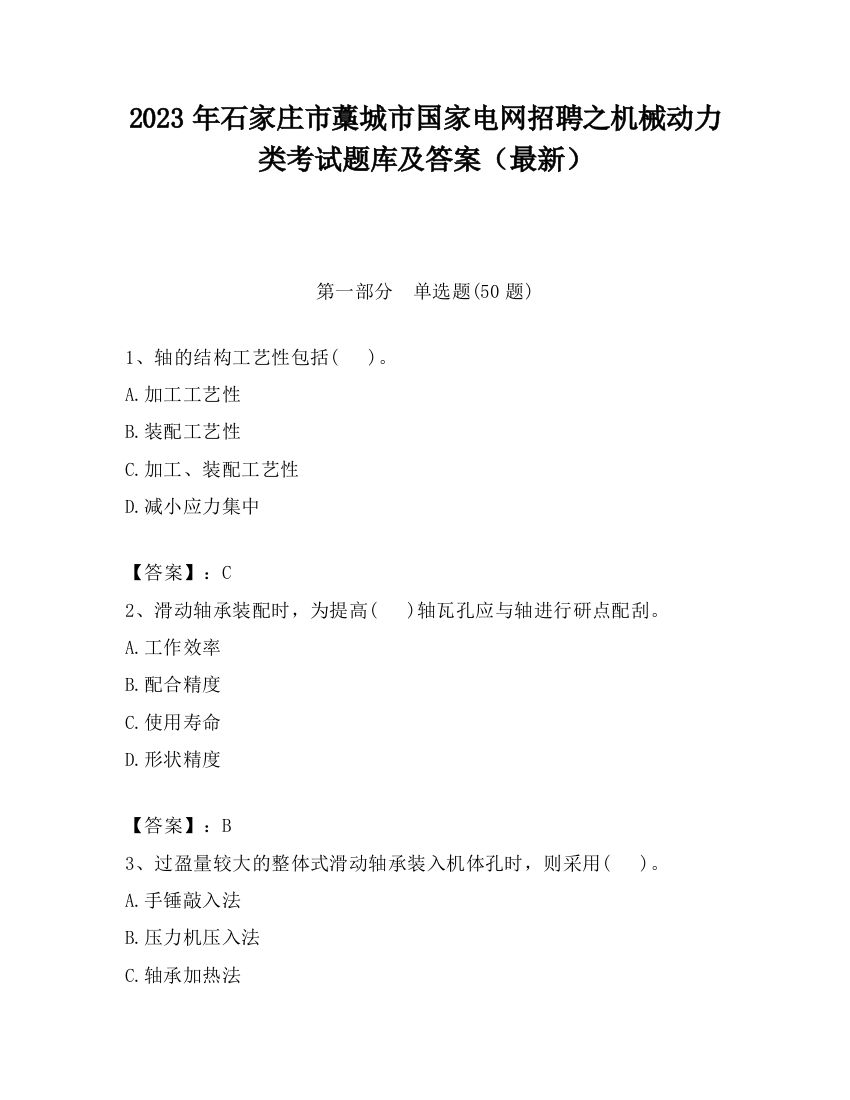 2023 年石家庄市藁城市国家电网招聘之机械动力类考试题库及答案（最新）

第一部分　单选题(50 题)

1、轴的结构工艺性包括(　　)。

A.加工工艺性

B.装配工艺性

C.加工、装配工艺性

D.减小应力集中

【答案】：C

2、滑动轴承装配时，为提高(　　)轴瓦孔应与轴进行研点配刮。

A.工作效率

B.配合精度

C.使用寿命

D.形状精度

【答案】：B

3、过盈量较大的整体式滑动轴承装入机体孔时，则采用(　　)。

A.手锤敲入法

B.压力机压入法

C.轴承加热法